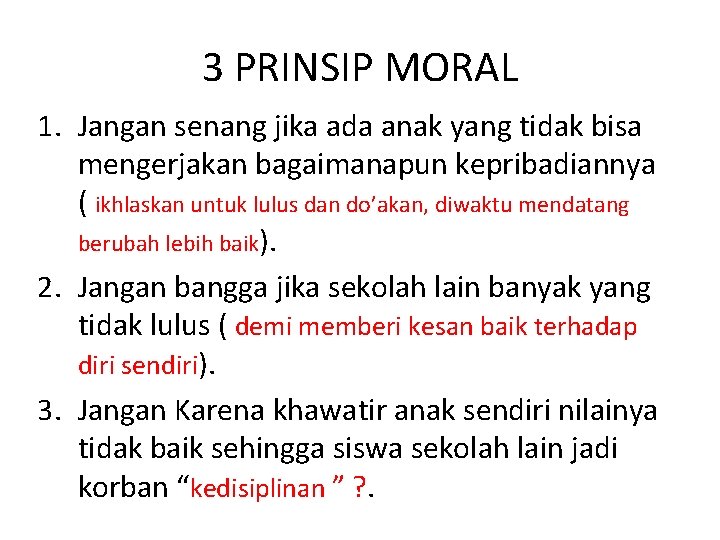 3 PRINSIP MORAL

1. Jangan senang jika ada anak yang tidak bisa mengerjakan bagaimanapun kepribadiannya ( ikhlaskan untuk lulus dan do’akan, diwaktu mendatang berubah lebih baik).

2. Jangan bangga jika sekolah lain banyak yang tidak lulus ( demi memberi kesan baik terhadap diri sendiri).

3. Jangan Karena khawatir anak sendiri nilainya tidak baik sehingga siswa sekolah lain jadi korban “kedisiplinan ” ?.